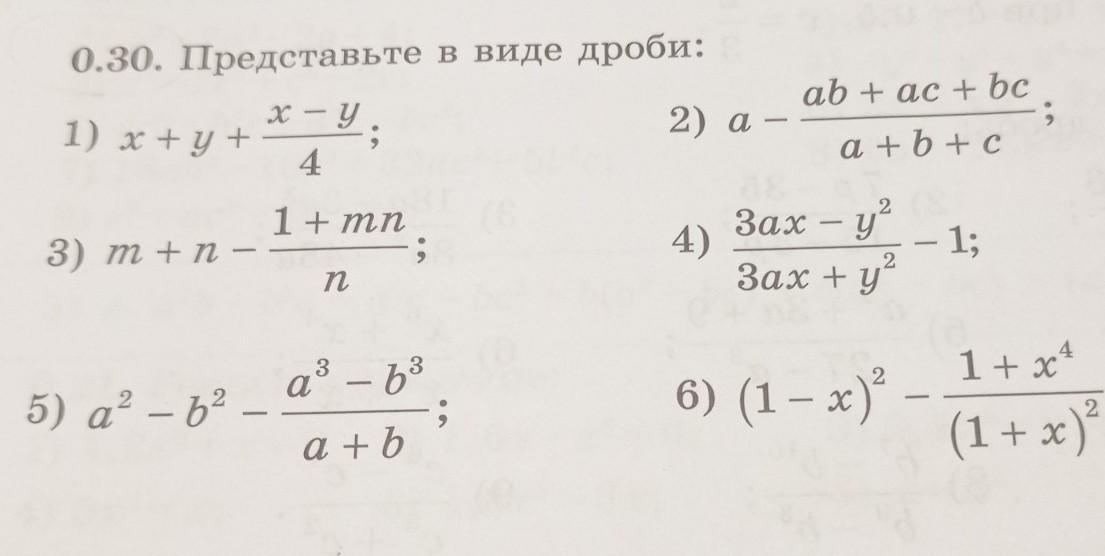 0.30. Представьте в виде дроби:

1) $x + y + \frac{x - y}{4}$;

2) $a - \frac{ab + ac + bc}{a + b + c}$;

3) $m + n - \frac{1 + mn}{n}$;

4) $\frac{3ax - y^2}{3ax + y^2} - 1$;

5) $a^2 - b^2 - \frac{a^3 - b^3}{a + b}$;

6) $(1 - x)^2 - \frac{1 + x^4}{(1 + x)^2}$